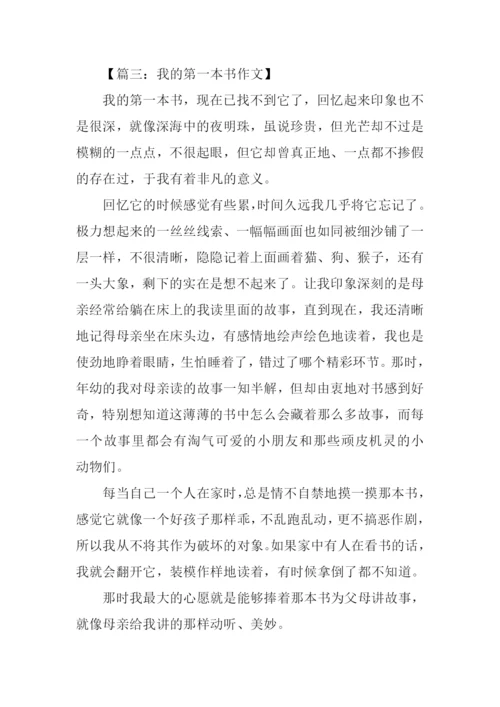 【篇三：我的第一本书作文】

我的第一本书，现在已找不到它了，回忆起来印象也不是很深，就像深海中的夜明珠，虽说珍贵，但光芒却不过是模糊的一点点，不很起眼，但它却曾真正地、一点都不掺假的存在过，于我有着非凡的意义。

回忆它的时候感觉有些累，时间久远我几乎将它忘记了。极力想起来的一丝丝线索、一幅幅画面也如同被细沙铺了一层一样，不很清晰，隐隐记着上面画着猫、狗、猴子，还有一头大象，剩下的实在是想不起来了。让我印象深刻的是母亲经常给躺在床上的我读里面的故事，直到现在，我还清晰地记得母亲坐在床头边，有感情地绘声绘色地读着，我也是使劲地睁着眼睛，生怕睡着了，错过了哪个精彩环节。那时，年幼的我对母亲读的故事一知半解，但却由衷地对书感到好奇，特别想知道这薄薄的书中怎么会藏着那么多故事，而每一个故事里都会有淘气可爱的小朋友和那些顽皮机灵的小动物们。

每当自己一个人在家时，总是情不自禁地摸一摸那本书，感觉它就像一个好孩子那样乖，不乱跑乱动，更不搞恶作剧，所以我从不将其作为破坏的对象。如果家中有人在看书的话，我就会翻开它，装模作样地读着，有时候拿倒了都不知道。

那时我最大的心愿就是能够捧着那本书为父母讲故事，就像母亲给我讲的那样动听、美妙。